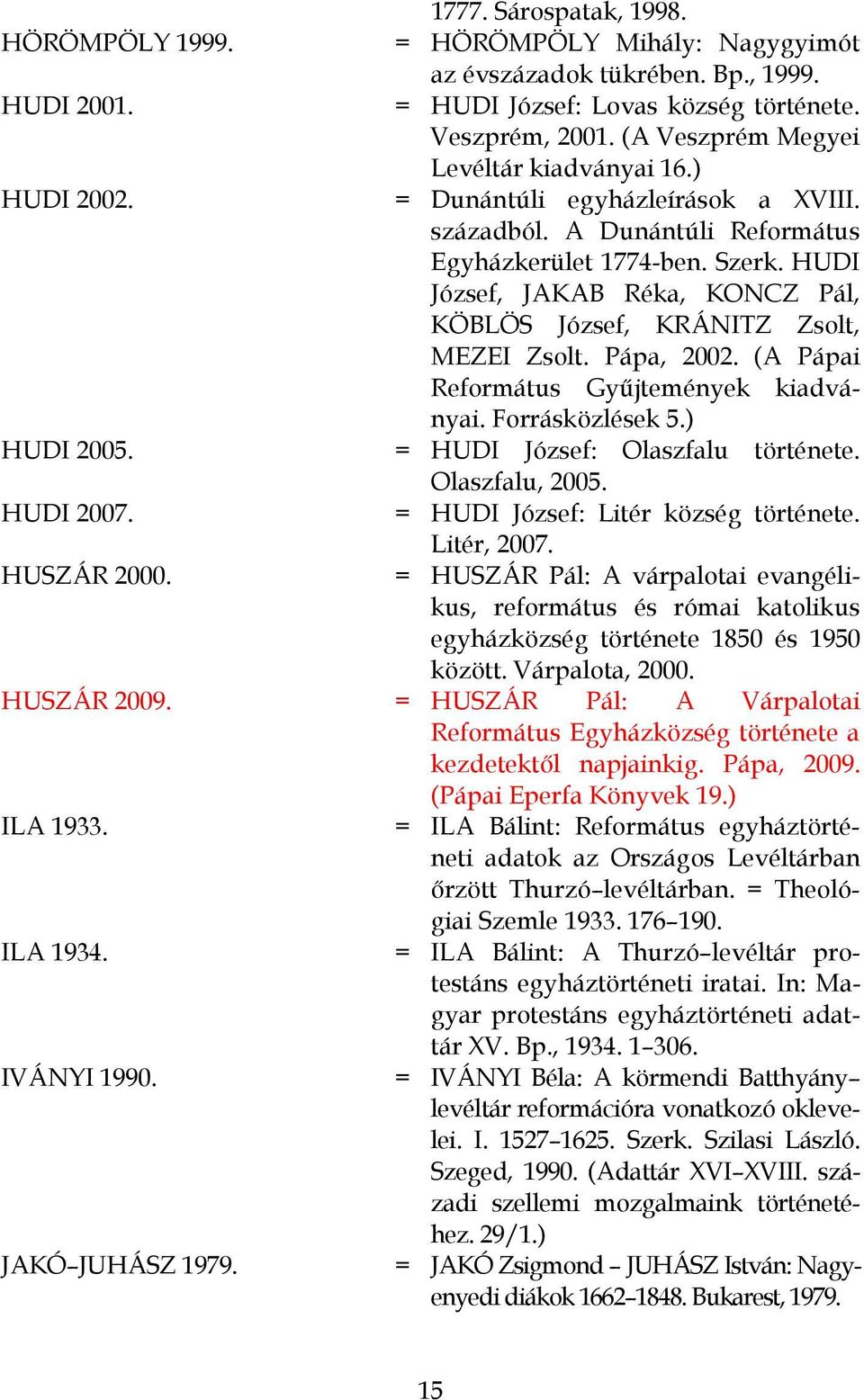 1777. Sárospatak, 1998.

HÖRÖMPÖLY 1999. = HÖRÖMPÖLY Mihály: Nagygyimót az évszázadok tükrében. Bp., 1999.

HUDI 2001. = HUDI József: Lovas község története. Veszprém, 2001. (A Veszprém Megyei Levéltár kiadványai 16.)

HUDI 2002. = Dunántúli egyházleírások a XVIII. századból. A Dunántúli Református Egyházkerület 1774-ben. Szerk. HUDI József, JAKAB Réka, KONCZ Pál, KÖBLÖS József, KRÁNITZ Zsolt, MEZEI Zsolt. Pápa, 2002. (A Pápai Református Gyűjtemények kiadványai. Forrásközlések 5.)

HUDI 2005. = HUDI József: Olaszfalu története. Olaszfalu, 2005.

HUDI 2007. = HUDI József: Litér község története. Litér, 2007.

HUSZÁR 2000. = HUSZÁR Pál: A várpalotai evangélikus, református és római katolikus egyházközség története 1850 és 1950 között. Várpalota, 2000.

HUSZÁR 2009. = HUSZÁR Pál: A Várpalotai Református Egyházközség története a kezdetektől napjainkig. Pápa, 2009. (Pápai Eperfa Könyvek 19.)

ILA 1933. = ILA Bálint: Református egyháztörténeti adatok az Országos Levéltárban őrzött Thurzó–levéltárban. = Theológiai Szemle 1933. 176–190.

ILA 1934. = ILA Bálint: A Thurzó–levéltár protestáns egyháztörténeti iratai. In: Magyar protestáns egyháztörténeti adattár XV. Bp., 1934. 1–306.

IVÁNYI 1990. = IVÁNYI Béla: A körmendi Batthyány–levéltár reformációra vonatkozó oklevelei. I. 1527–1625. Szerk. Szilasi László. Szeged, 1990. (Adattár XVI–XVIII. századi szellemi mozgalmaink történetéhez. 29/1.)

JAKÓ–JUHÁSZ 1979. = JAKÓ Zsigmond – JUHÁSZ István: Nagyenyedi diákok 1662–1848. Bukarest, 1979.

15